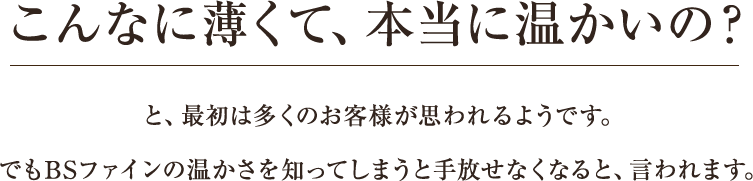 こんなに薄くて、本当に温かいの？

と、最初は多くのお客様が思われるようです。

でもBSファインの温かさを知ってしまうと手放せなくなると、言われます。